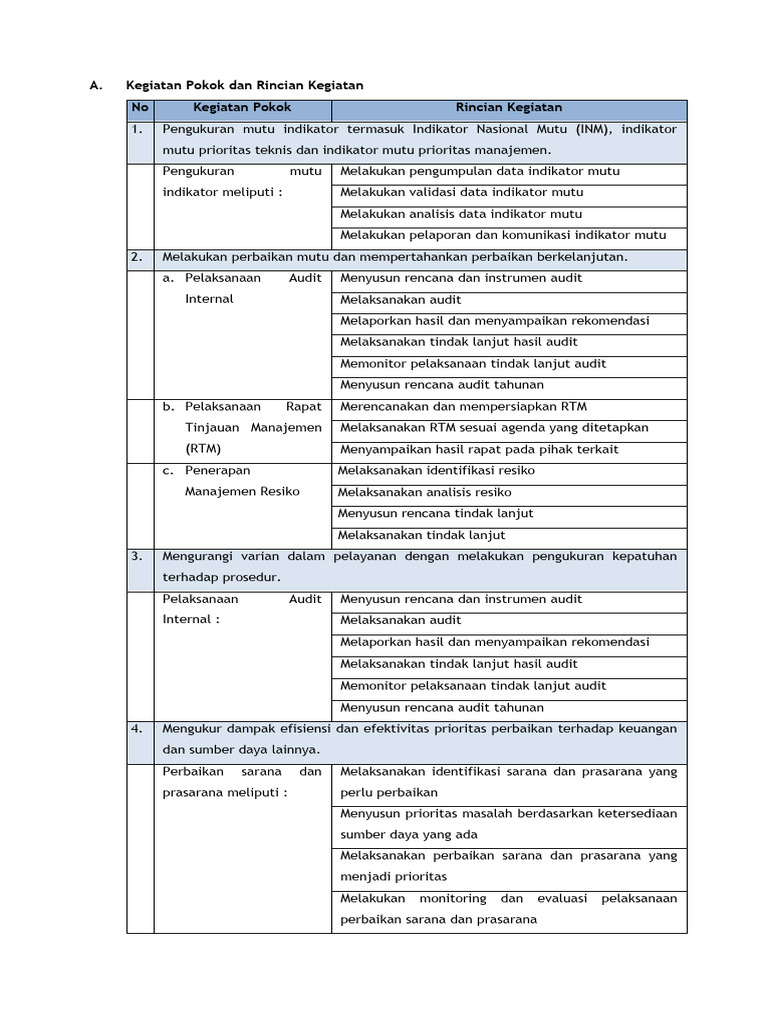 A. Kegiatan Pokok dan Rincian Kegiatan

| No | Kegiatan Pokok | Rincian Kegiatan |
|---|---|---|
| 1. | Pengukuran mutu indikator termasuk Indikator Nasional Mutu (INM), indikator mutu prioritas teknis dan indikator mutu prioritas manajemen. | |
| | Pengukuran mutu indikator meliputi : | Melakukan pengumpulan data indikator mutu |
| | | Melakukan validasi data indikator mutu |
| | | Melakukan analisis data indikator mutu |
| | | Melakukan pelaporan dan komunikasi indikator mutu |
| 2. | Melakukan perbaikan mutu dan mempertahankan perbaikan berkelanjutan. | |
| | a. Pelaksanaan Audit Internal | Menyusun rencana dan instrumen audit |
| | | Melaksanakan audit |
| | | Melaporkan hasil dan menyampaikan rekomendasi |
| | | Melaksanakan tindak lanjut hasil audit |
| | | Memonitor pelaksanaan tindak lanjut audit |
| | | Menyusun rencana audit tahunan |
| | b. Pelaksanaan Rapat Tinjauan Manajemen (RTM) | Merencanakan dan mempersiapkan RTM |
| | | Melaksanakan RTM sesuai agenda yang ditetapkan |
| | | Menyampaikan hasil rapat pada pihak terkait |
| | c. Penerapan Manajemen Resiko | Melaksanakan identifikasi resiko |
| | | Melaksanakan analisis resiko |
| | | Menyusun rencana tindak lanjut |
| | | Melaksanakan tindak lanjut |
| 3. | Mengurangi varian dalam pelayanan dengan melakukan pengukuran kepatuhan terhadap prosedur. | |
| | Pelaksanaan Audit Internal : | Menyusun rencana dan instrumen audit |
| | | Melaksanakan audit |
| | | Melaporkan hasil dan menyampaikan rekomendasi |
| | | Melaksanakan tindak lanjut hasil audit |
| | | Memonitor pelaksanaan tindak lanjut audit |
| | | Menyusun rencana audit tahunan |
| 4. | Mengukur dampak efisiensi dan efektivitas prioritas perbaikan terhadap keuangan dan sumber daya lainnya. | |
| | Perbaikan sarana dan prasarana meliputi : | Melaksanakan identifikasi sarana dan prasarana yang perlu perbaikan |
| | | Menyusun prioritas masalah berdasarkan ketersediaan sumber daya yang ada |
| | | Melaksanakan perbaikan sarana dan prasarana yang menjadi prioritas |
| | | Melakukan monitoring dan evaluasi pelaksanaan perbaikan sarana dan prasarana |